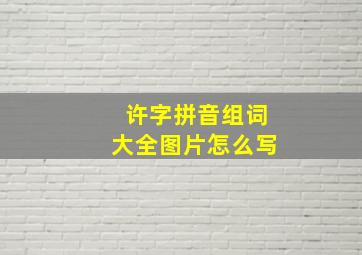 许字拼音组词
大全图片怎么写